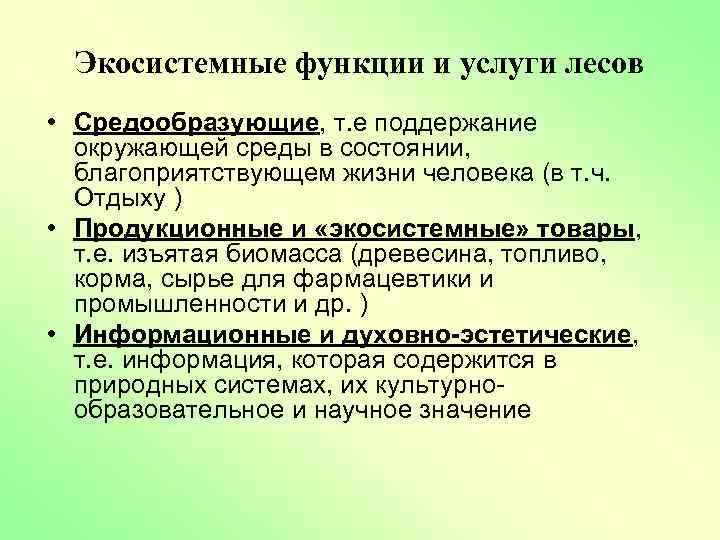 Экосистемные функции и услуги лесов

• Средообразующие, т.е поддержание окружающей среды в состоянии, благоприятствующем жизни человека (в т.ч. Отдыху )
• Продукционные и «экосистемные» товары, т.е. изъятая биомасса (древесина, топливо, корма, сырье для фармацевтики и промышленности и др. )
• Информационные и духовно-эстетические, т.е. информация, которая содержится в природных системах, их культурно-образовательное и научное значение